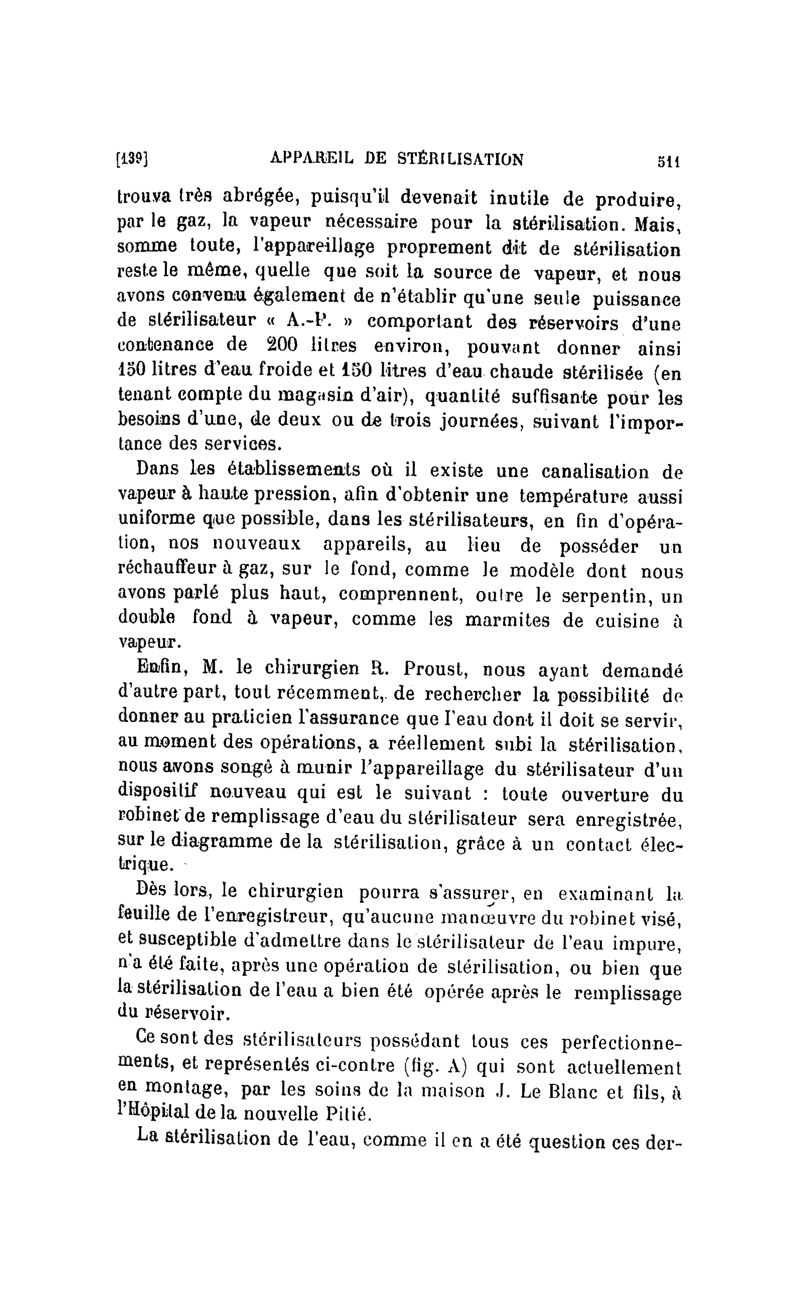 [139] APPAREIL DE STÉRILISATION 511

trouva très abrégée, puisqu'il devenait inutile de produire, par le gaz, la vapeur nécessaire pour la stérilisation. Mais, somme toute, l'appareillage proprement dit de stérilisation reste le même, quelle que soit la source de vapeur, et nous avons convenu également de n'établir qu'une seule puissance de stérilisateur « A.-P. » comportant des réservoirs d'une contenance de 200 litres environ, pouvant donner ainsi 150 litres d'eau froide et 150 litres d'eau chaude stérilisée (en tenant compte du magasin d'air), quantité suffisante pour les besoins d'une, de deux ou de trois journées, suivant l'importance des services.

Dans les établissements où il existe une canalisation de vapeur à haute pression, afin d'obtenir une température aussi uniforme que possible, dans les stérilisateurs, en fin d'opération, nos nouveaux appareils, au lieu de posséder un réchauffeur à gaz, sur le fond, comme le modèle dont nous avons parlé plus haut, comprennent, outre le serpentin, un double fond à vapeur, comme les marmites de cuisine à vapeur.

Enfin, M. le chirurgien R. Proust, nous ayant demandé d'autre part, tout récemment, de rechercher la possibilité de donner au praticien l'assurance que l'eau dont il doit se servir, au moment des opérations, a réellement subi la stérilisation, nous avons songé à munir l'appareillage du stérilisateur d'un dispositif nouveau qui est le suivant : toute ouverture du robinet de remplissage d'eau du stérilisateur sera enregistrée, sur le diagramme de la stérilisation, grâce à un contact électrique.

Dès lors, le chirurgien pourra s'assurer, en examinant la feuille de l'enregistreur, qu'aucune manœuvre du robinet visé, et susceptible d'admettre dans le stérilisateur de l'eau impure, n'a été faite, après une opération de stérilisation, ou bien que la stérilisation de l'eau a bien été opérée après le remplissage du réservoir.

Ce sont des stérilisateurs possédant tous ces perfectionnements, et représentés ci-contre (fig. A) qui sont actuellement en montage, par les soins de la maison J. Le Blanc et fils, à l'Hôpital de la nouvelle Pitié.

La stérilisation de l'eau, comme il en a été question ces der-